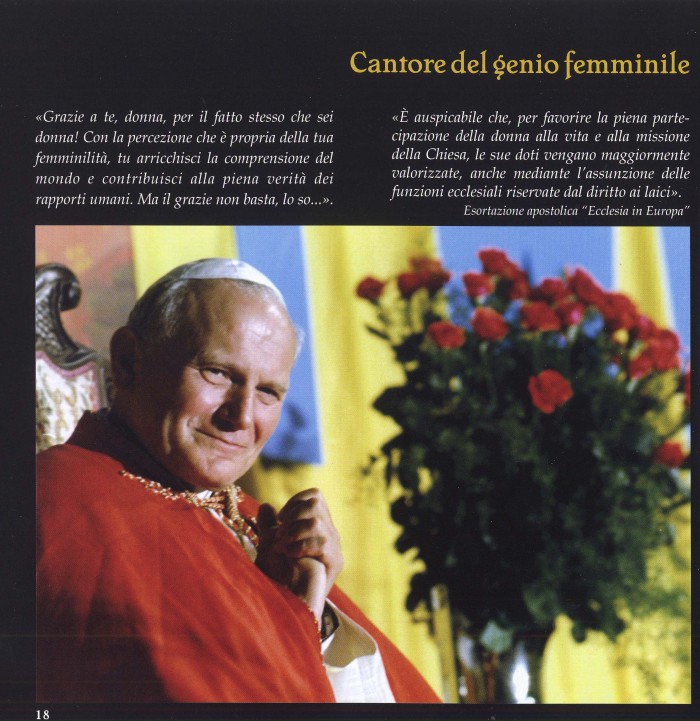 Cantore del genio femminile

«Grazie a te, donna, per il fatto stesso che sei donna! Con la percezione che è propria della tua femminilità, tu arricchisci la comprensione del mondo e contribuisci alla piena verità dei rapporti umani. Ma il grazie non basta, lo so...».

«È auspicabile che, per favorire la piena partecipazione della donna alla vita e alla missione della Chiesa, le sue doti vengano maggiormente valorizzate, anche mediante l'assunzione delle funzioni ecclesiali riservate dal diritto ai laici».
Esortazione apostolica "Ecclesia in Europa"

18